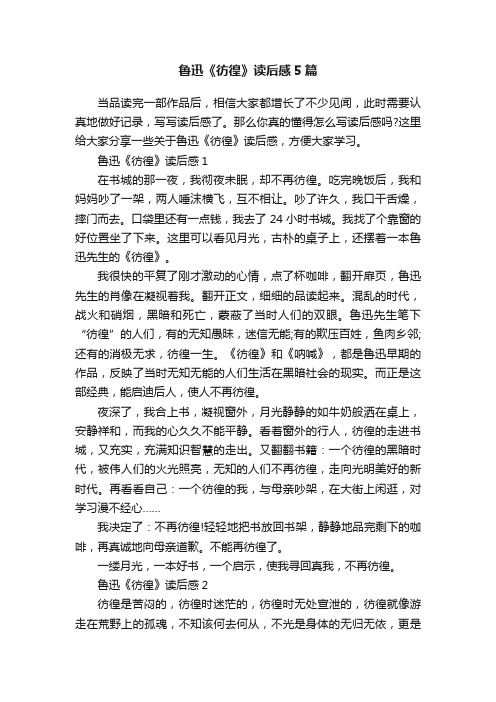 鲁迅《彷徨》读后感5篇

当品读完一部作品后，相信大家都增长了不少见闻，此时需要认真地做好记录，写写读后感了。那么你真的懂得怎么写读后感吗?这里给大家分享一些关于鲁迅《彷徨》读后感，方便大家学习。

鲁迅《彷徨》读后感1

在书城的那一夜，我彻夜未眠，却不再彷徨。吃完晚饭后，我和妈妈吵了一架，两人唾沫横飞，互不相让。吵了许久，我口干舌燥，摔门而去。口袋里还有一点钱，我去了24小时书城。我找了个靠窗的好位置坐了下来。这里可以看见月光，古朴的桌子上，还摆着一本鲁迅先生的《彷徨》。

我很快的平复了刚才激动的心情，点了杯咖啡，翻开扉页，鲁迅先生的肖像在凝视着我。翻开正文，细细的品读起来。混乱的时代，战火和硝烟，黑暗和死亡，蒙蔽了当时人们的双眼。鲁迅先生笔下“彷徨”的人们，有的无知愚昧，迷信无能;有的欺压百姓，鱼肉乡邻;还有的消极无求，彷徨一生。《彷徨》和《呐喊》，都是鲁迅早期的作品，反映了当时无知无能的人们生活在黑暗社会的现实。而正是这部经典，能启迪后人，使人不再彷徨。

夜深了，我合上书，凝视窗外，月光静静的如牛奶般洒在桌上，安静祥和，而我的心久久不能平静。看着窗外的行人，彷徨的走进书城，又充实，充满知识智慧的走出。又翻翻书籍：一个彷徨的黑暗时代，被伟人们的火光照亮，无知的人们不再彷徨，走向光明美好的新时代。再看看自己：一个彷徨的我，与母亲吵架，在大街上闲逛，对学习漫不经心……

我决定了：不再彷徨!轻轻地把书放回书架，静静地品完剩下的咖啡，再真诚地向母亲道歉。不能再彷徨了。

一缕月光，一本好书，一个启示，使我寻回真我，不再彷徨。

鲁迅《彷徨》读后感2

彷徨是苦闷的，彷徨时迷茫的，彷徨时无处宣泄的，彷徨就像游走在荒野上的孤魂，不知该何去何从，不光是身体的无归无依，更是